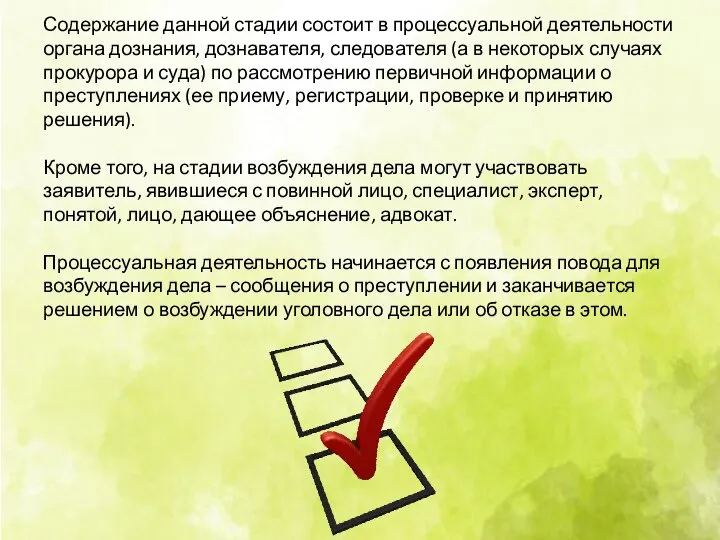 Содержание данной стадии состоит в процессуальной деятельности органа дознания, дознавателя, следователя (а в некоторых случаях прокурора и суда) по рассмотрению первичной информации о преступлениях (ее приему, регистрации, проверке и принятию решения).

Кроме того, на стадии возбуждения дела могут участвовать заявитель, явившиеся с повинной лицо, специалист, эксперт, понятой, лицо, дающее объяснение, адвокат.

Процессуальная деятельность начинается с появления повода для возбуждения дела – сообщения о преступлении и заканчивается решением о возбуждении уголовного дела или об отказе в этом.